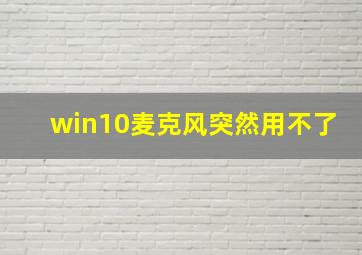 win10麦克风突然用不了